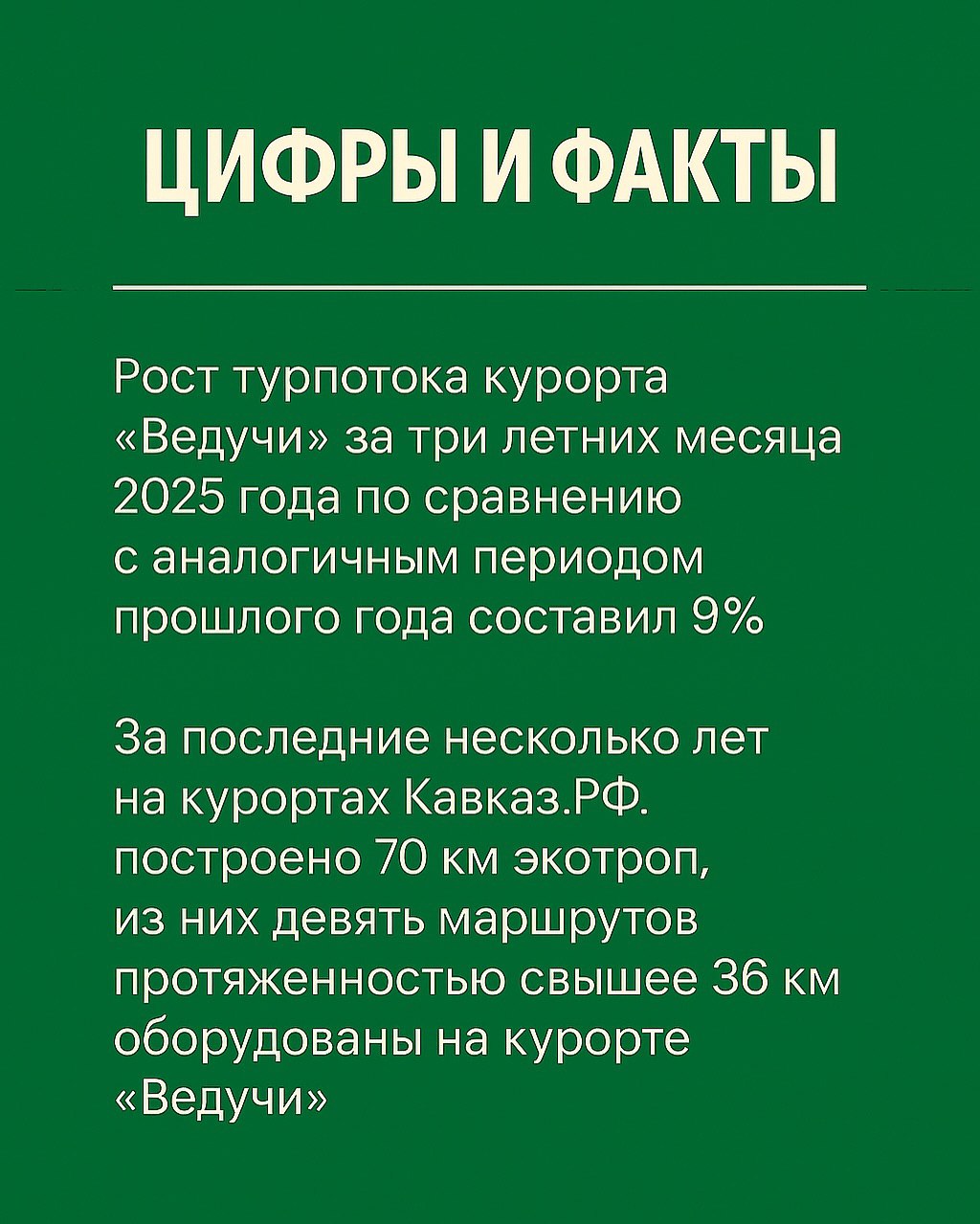 ЦИФРЫ И ФАКТЫ

Рост турпотока курорта «Ведучи» за три летних месяца 2025 года по сравнению с аналогичным периодом прошлого года составил 9%

За последние несколько лет на курортах Кавказ.РФ. построено 70 км экотроп, из них девять маршрутов протяженностью свышее 36 км оборудованы на курорте «Ведучи»